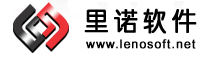 里诺软件
www.lenosoft.net